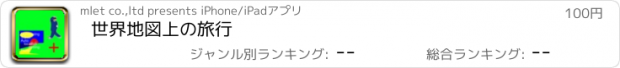 mlet co.,ltd presents iPhone/iPadアプリ

100円

世界地図上の旅行

ジャンル別ランキング: --

総合ランキング: --